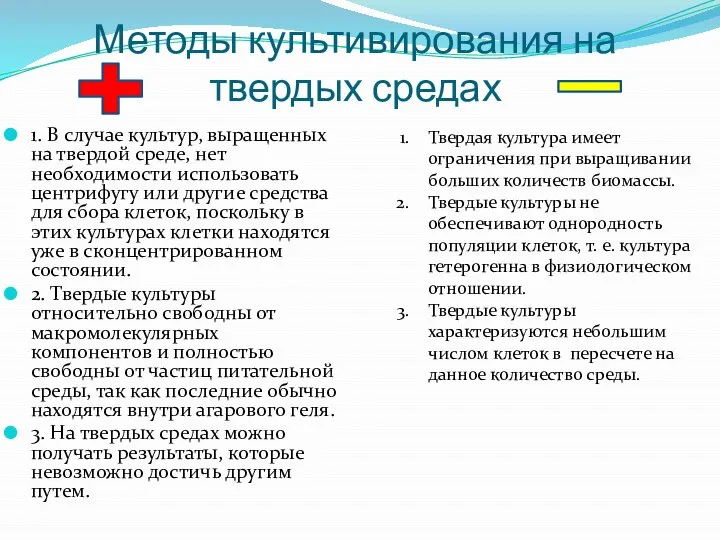 Методы культивирования на твердых средах

1. В случае культур, выращенных на твердой среде, нет необходимости использовать центрифугу или другие средства для сбора клеток, поскольку в этих культурах клетки находятся уже в сконцентрированном состоянии.

2. Твердые культуры относительно свободны от макромолекулярных компонентов и полностью свободны от частиц питательной среды, так как последние обычно находятся внутри агарового геля.

3. На твердых средах можно получать результаты, которые невозможно достичь другим путем.

1. Твердая культура имеет ограничения при выращивании больших количеств биомассы.
2. Твердые культуры не обеспечивают однородность популяции клеток, т. е. культура гетерогенна в физиологическом отношении.
3. Твердые культуры характеризуются небольшим числом клеток в пересчете на данное количество среды.